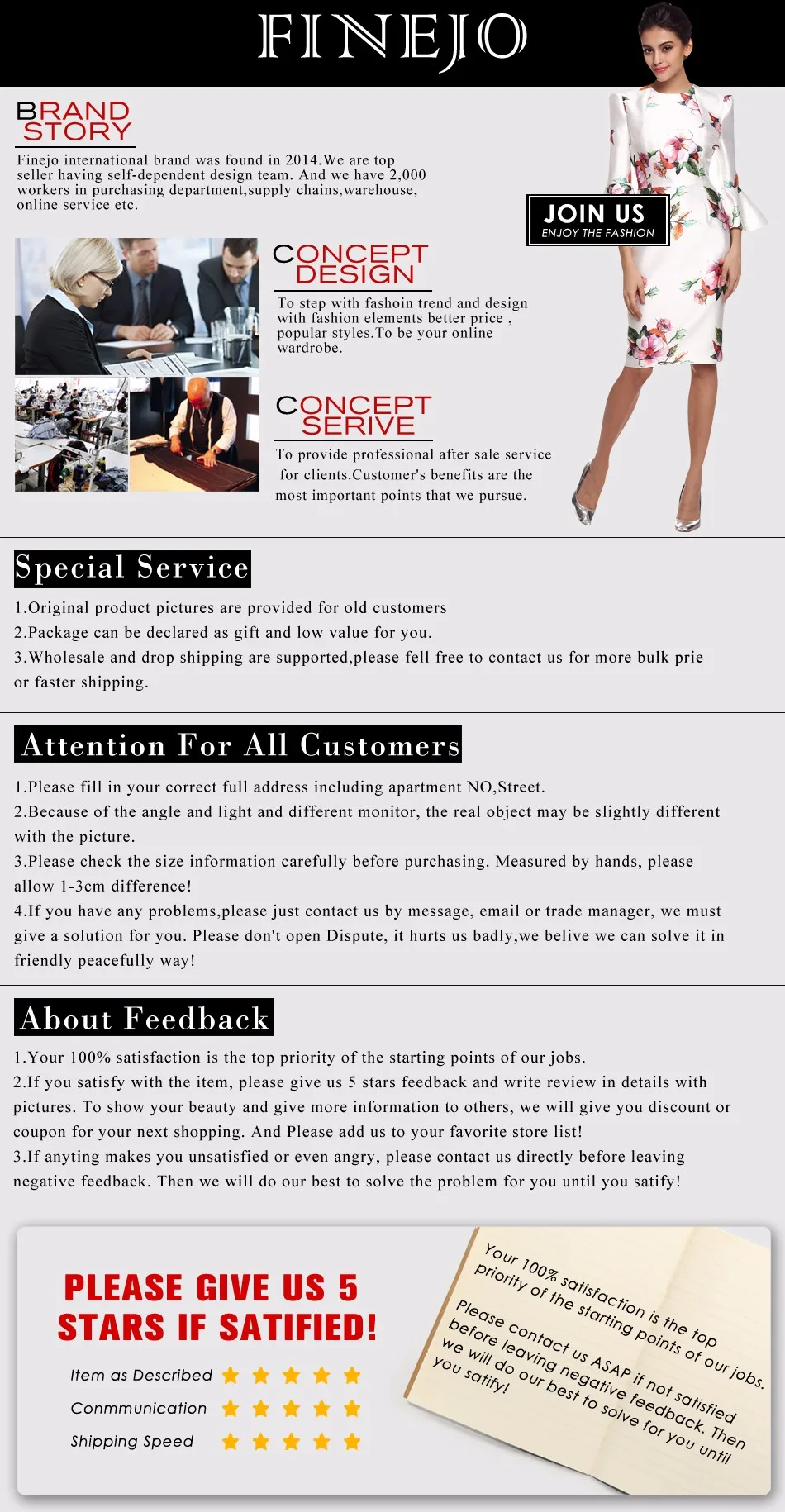 FINEJO

BRAND STORY

Finejo international brand was found in 2014.We are top seller having self-dependent design team. And we have 2,000 workers in purchasing department,supply chains,warehouse, online service etc.

JOIN US
ENJOY THE FASHION

CONCEPT DESIGN

To step with fashoin trend and design with fashion elements better price , popular styles.To be your online wardrobe.

CONCEPT SERIVE

To provide professional after sale service for clients.Customer's benefits are the most important points that we pursue.

Special Service

1.Original product pictures are provided for old customers
2.Package can be declared as gift and low value for you.
3.Wholesale and drop shipping are supported,please fell free to contact us for more bulk prie or faster shipping.

Attention For All Customers

1.Please fill in your correct full address including apartment NO,Street.
2.Because of the angle and light and different monitor, the real object may be slightly different with the picture.
3.Please check the size information carefully before purchasing. Measured by hands, please allow 1-3cm difference!
4.If you have any problems,please just contact us by message, email or trade manager, we must give a solution for you. Please don't open Dispute, it hurts us badly,we belive we can solve it in friendly peacefully way!

About Feedback

1.Your 100% satisfaction is the top priority of the starting points of our jobs.
2.If you satisfy with the item, please give us 5 stars feedback and write review in details with pictures. To show your beauty and give more information to others, we will give you discount or coupon for your next shopping. And Please add us to your favorite store list!
3.If anyting makes you unsatisfied or even angry, please contact us directly before leaving negative feedback. Then we will do our best to solve the problem for you until you satify!

PLEASE GIVE US 5 STARS IF SATIFIED!

Item as Described
Conmmunication
Shipping Speed

Your 100% satisfaction is the top priority of the starting points of our jobs.
Please contact us ASAP if not satisfied before leaving negative feedback. Then we will do our best to solve for you until you satify!